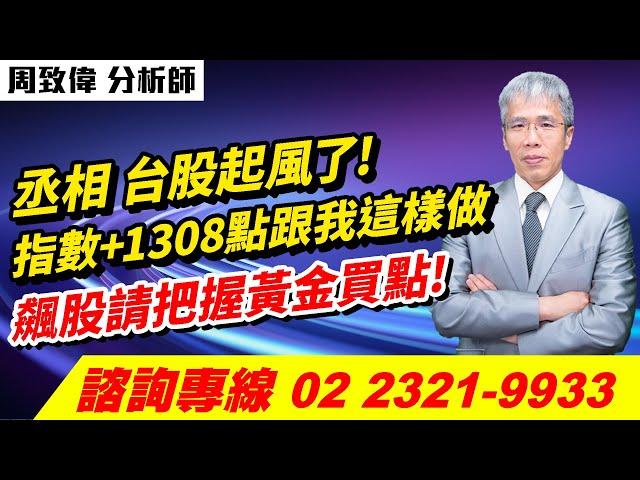 周致偉 分析師

丞相 台股起風了!
指數+1308點跟我這樣做
飆股請把握黃金買點!

諮詢專線 02 2321-9933